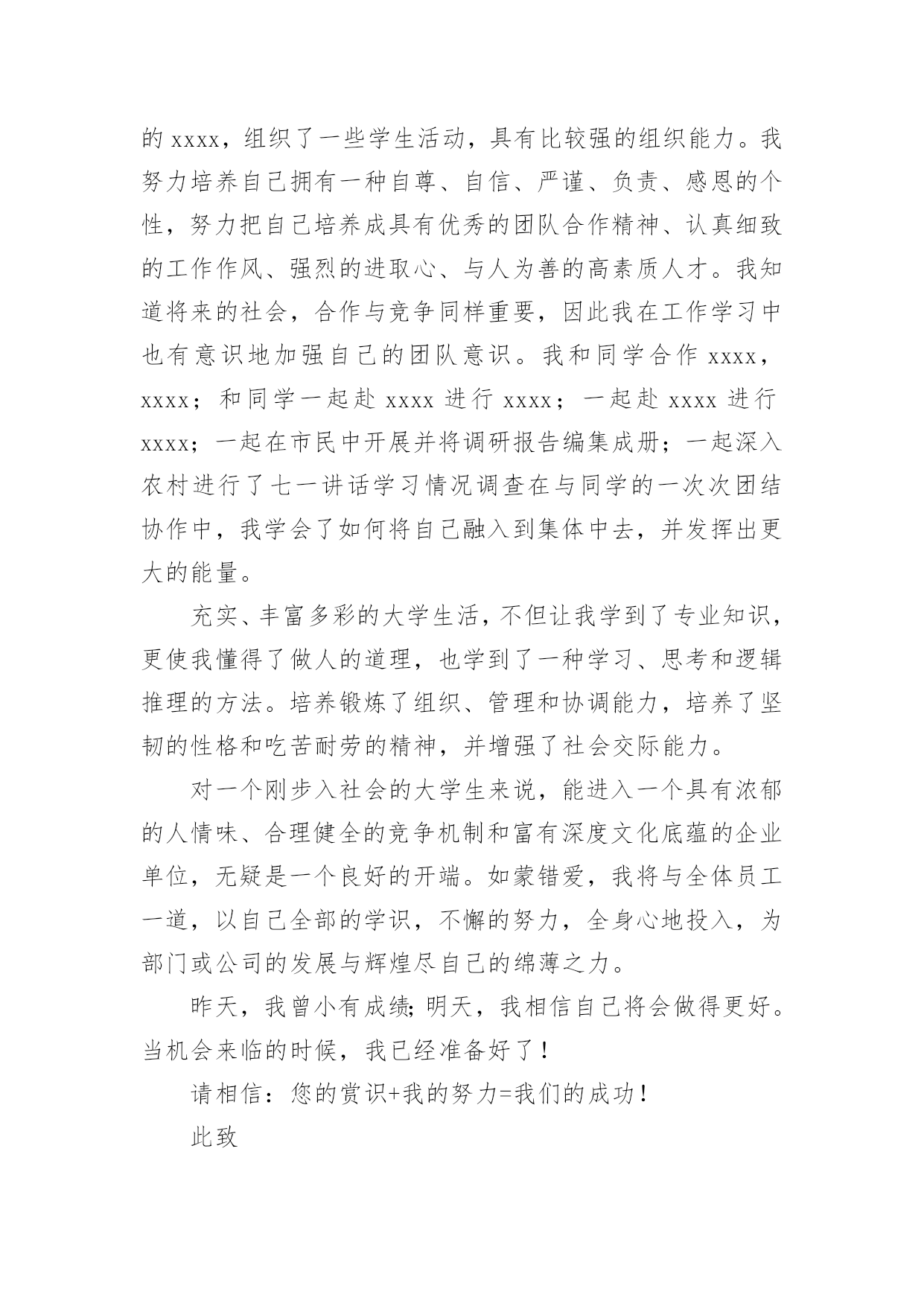 的 xxxx，组织了一些学生活动，具有比较强的组织能力。我努力培养自己拥有一种自尊、自信、严谨、负责、感恩的个性，努力把自己培养成具有优秀的团队合作精神、认真细致的工作作风、强烈的进取心、与人为善的高素质人才。我知道将来的社会，合作与竞争同样重要，因此我在工作学习中也有意识地加强自己的团队意识。我和同学合作 xxxx，xxxx；和同学一起赴 xxxx 进行 xxxx；一起赴 xxxx 进行 xxxx；一起在市民中开展并将调研报告编集成册；一起深入农村进行了七一讲话学习情况调查在与同学的一次次团结协作中，我学会了如何将自己融入到集体中去，并发挥出更大的能量。

充实、丰富多彩的大学生活，不但让我学到了专业知识，更使我懂得了做人的道理，也学到了一种学习、思考和逻辑推理的方法。培养锻炼了组织、管理和协调能力，培养了坚韧的性格和吃苦耐劳的精神，并增强了社会交际能力。

对一个刚步入社会的大学生来说，能进入一个具有浓郁的人情味、合理健全的竞争机制和富有深度文化底蕴的企业单位，无疑是一个良好的开端。如蒙错爱，我将与全体员工一道，以自己全部的学识，不懈的努力，全身心地投入，为部门或公司的发展与辉煌尽自己的绵薄之力。

昨天，我曾小有成绩;明天，我相信自己将会做得更好。当机会来临的时候，我已经准备好了！

请相信：您的赏识+我的努力=我们的成功！

此致